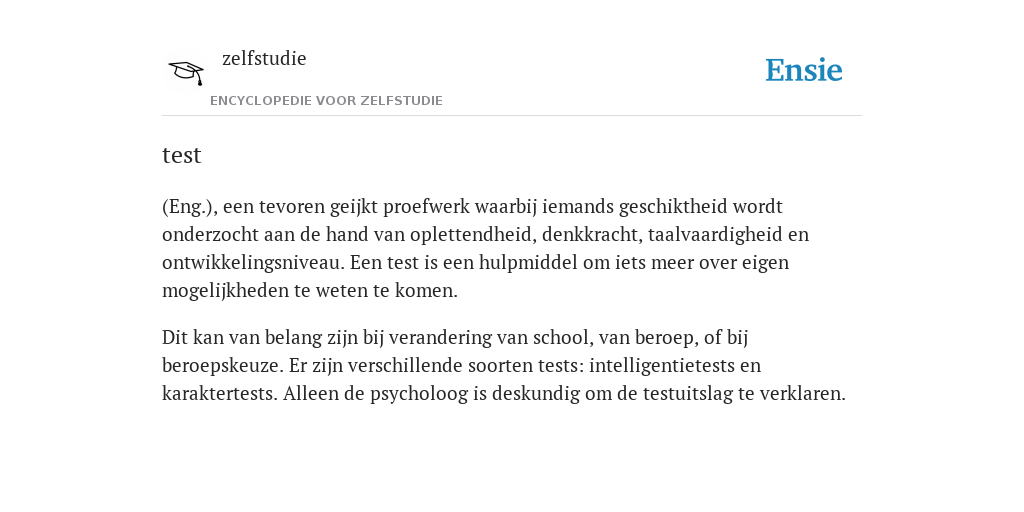 zelfstudie

ENCYCLOPEDIE VOOR ZELFSTUDIE

Ensie

test

(Eng.), een tevoren geijkt proefwerk waarbij iemands geschiktheid wordt onderzocht aan de hand van oplettendheid, denkkracht, taalvaardigheid en ontwikkelingsniveau. Een test is een hulpmiddel om iets meer over eigen mogelijkheden te weten te komen.

Dit kan van belang zijn bij verandering van school, van beroep, of bij beroepskeuze. Er zijn verschillende soorten tests: intelligentietests en karaktertests. Alleen de psycholoog is deskundig om de testuitslag te verklaren.